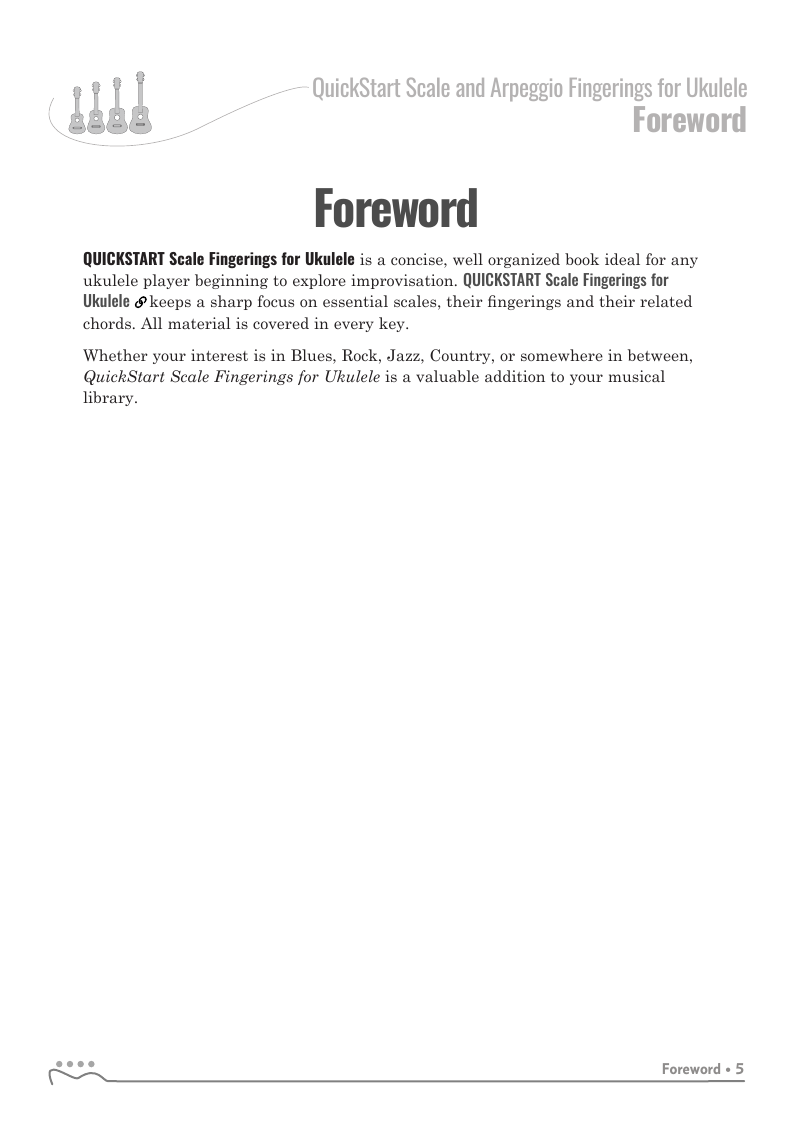 QuickStart Scale and Arpeggio Fingerings for Ukulele
Foreword

Foreword

QUICKSTART Scale Fingerings for Ukulele is a concise, well organized book ideal for any ukulele player beginning to explore improvisation. QUICKSTART Scale Fingerings for Ukulele keeps a sharp focus on essential scales, their fingerings and their related chords. All material is covered in every key.

Whether your interest is in Blues, Rock, Jazz, Country, or somewhere in between, QuickStart Scale Fingerings for Ukulele is a valuable addition to your musical library.

Foreword • 5